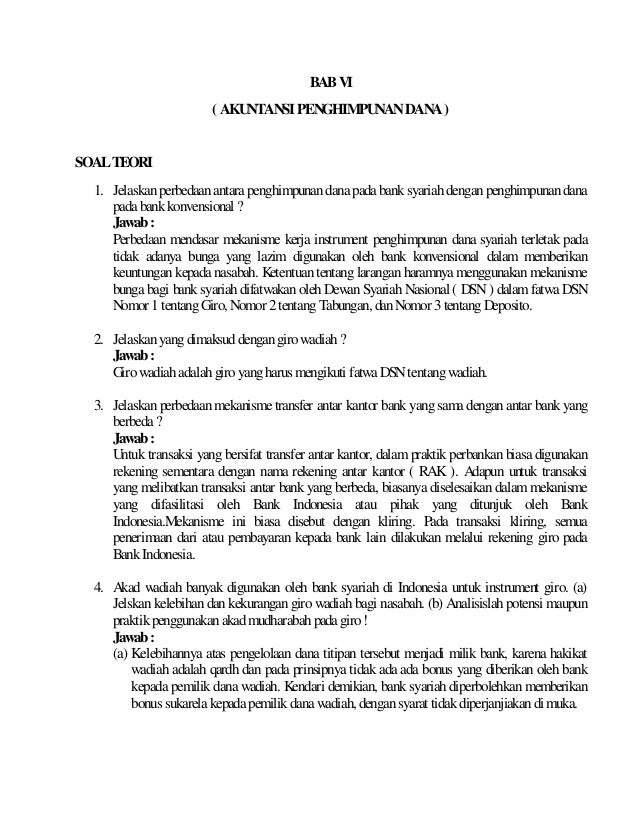 BAB VI

( AKUNTANSI PENGHIMPUNAN DANA )

SOAL TEORI

1. Jelaskan perbedaan antara penghimpunan dana pada bank syariah dengan penghimpunan dana pada bank konvensional ?
Jawab :
Perbedaan mendasar mekanisme kerja instrument penghimpunan dana syariah terletak pada tidak adanya bunga yang lazim digunakan oleh bank konvensional dalam memberikan keuntungan kepada nasabah. Ketentuan tentang larangan haramnya menggunakan mekanisme bunga bagi bank syariah difatwakan oleh Dewan Syariah Nasional ( DSN ) dalam fatwa DSN Nomor 1 tentang Giro, Nomor 2 tentang Tabungan, dan Nomor 3 tentang Deposito.

2. Jelaskan yang dimaksud dengan giro wadiah ?
Jawab :
Giro wadiah adalah giro yang harus mengikuti fatwa DSN tentang wadiah.

3. Jelaskan perbedaan mekanisme transfer antar kantor bank yang sama dengan antar bank yang berbeda ?
Jawab :
Untuk transaksi yang bersifat transfer antar kantor, dalam praktik perbankan biasa digunakan rekening sementara dengan nama rekening antar kantor ( RAK ). Adapun untuk transaksi yang melibatkan transaksi antar bank yang berbeda, biasanya diselesaikan dalam mekanisme yang difasilitasi oleh Bank Indonesia atau pihak yang ditunjuk oleh Bank Indonesia.Mekanisme ini biasa disebut dengan kliring. Pada transaksi kliring, semua penerimaan dari atau pembayaran kepada bank lain dilakukan melalui rekening giro pada Bank Indonesia.

4. Akad wadiah banyak digunakan oleh bank syariah di Indonesia untuk instrument giro. (a) Jelskan kelebihan dan kekurangan giro wadiah bagi nasabah. (b) Analisislah potensi maupun praktik penggunakan akad mudharabah pada giro !
Jawab :
(a) Kelebihannya atas pengelolaan dana titipan tersebut menjadi milik bank, karena hakikat wadiah adalah qardh dan pada prinsipnya tidak ada ada bonus yang diberikan oleh bank kepada pemilik dana wadiah. Kendari demikian, bank syariah diperbolehkan memberikan bonus sukarela kepada pemilik dana wadiah, dengan syarat tidak diperjanjiakan di muka.